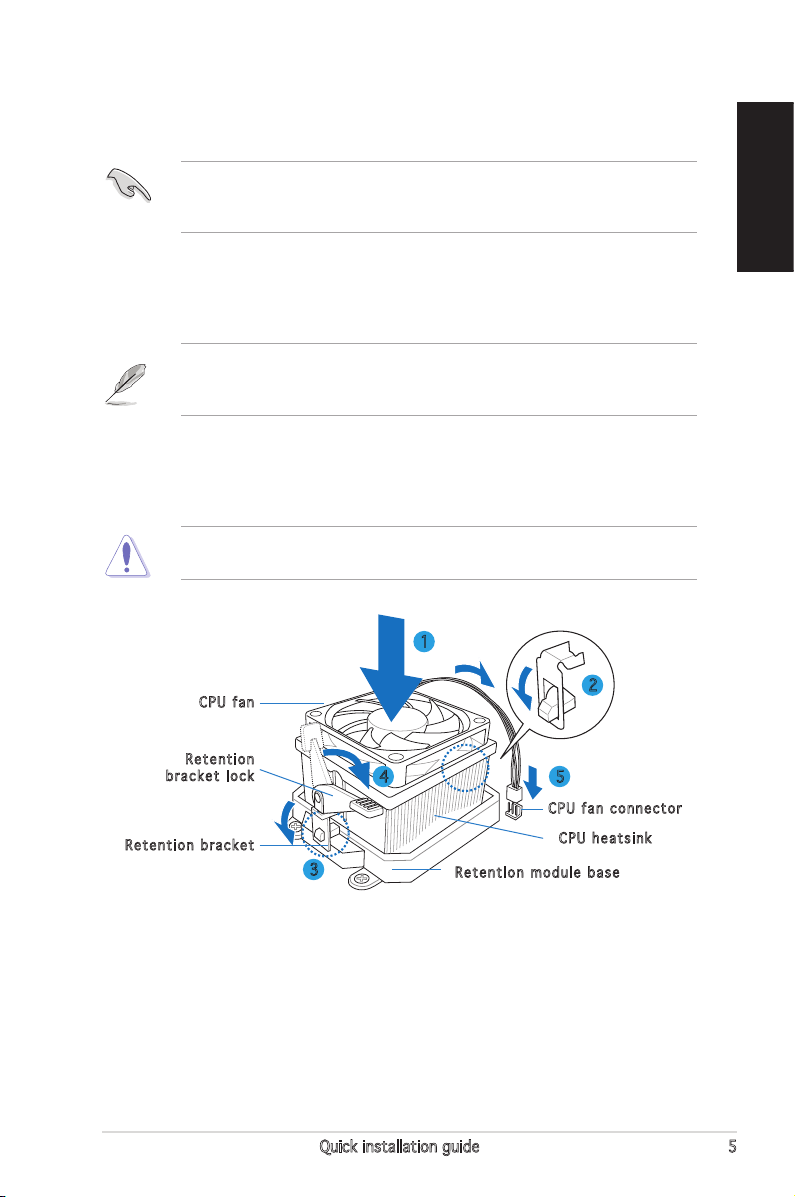 1

2

CPU fan

Retention bracket lock

4

5

CPU fan connector

CPU heatsink

Retention bracket

3

Retention module base

Quick installation guide

5